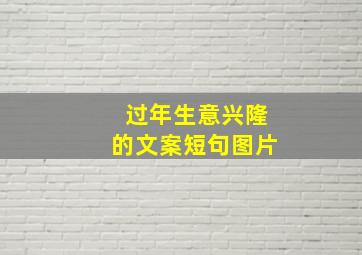 过年生意兴隆
的文案短句图片